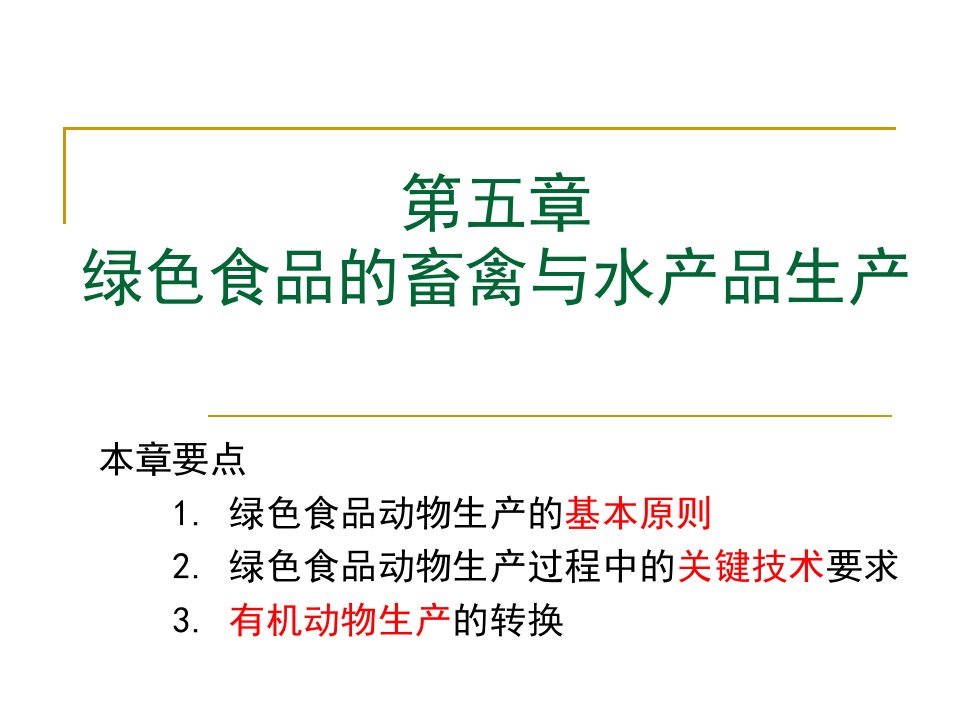 第五章
绿色食品的畜禽与水产品生产

本章要点

1. 绿色食品动物生产的基本原则
2. 绿色食品动物生产过程中的关键技术要求
3. 有机动物生产的转换